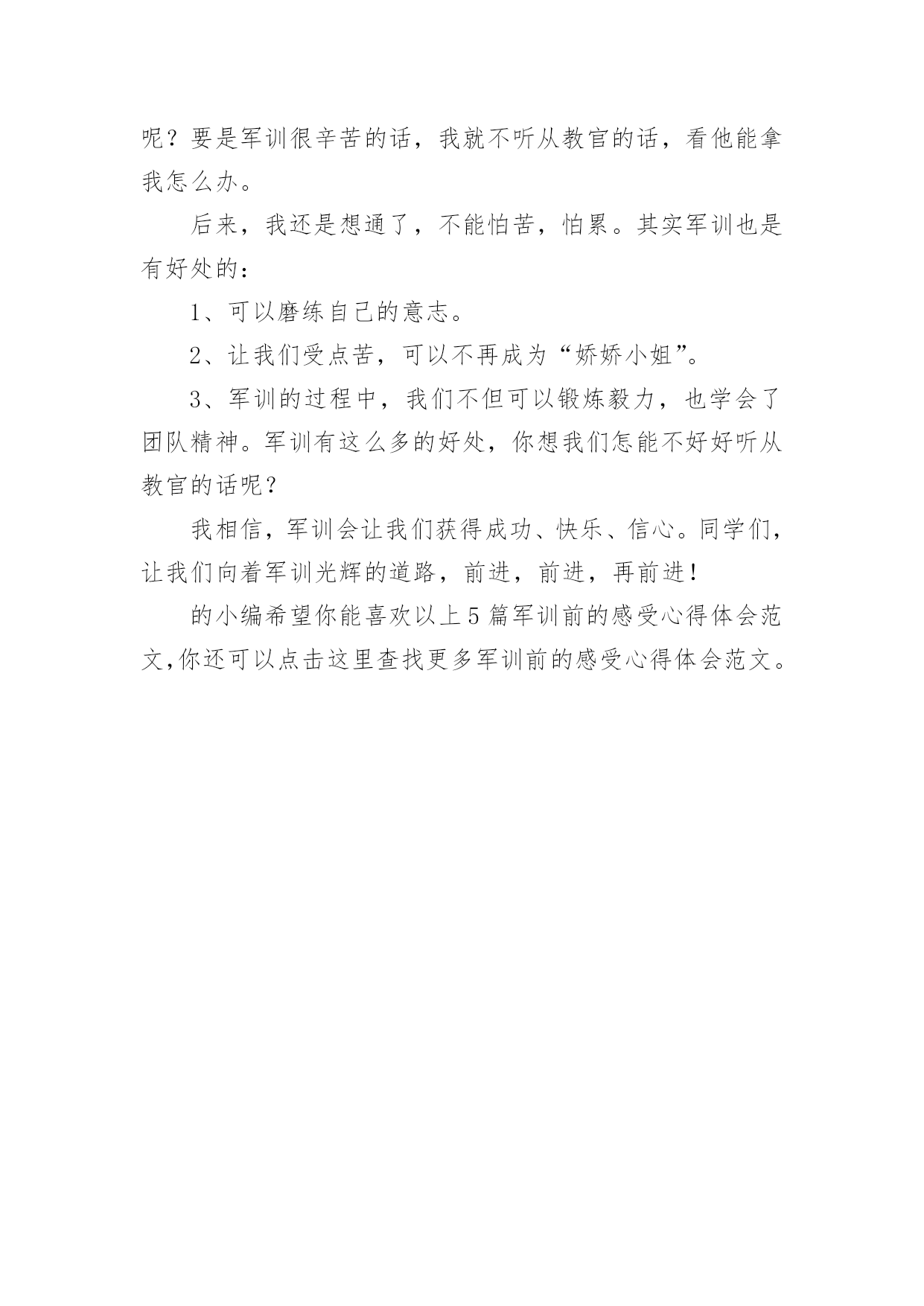 呢？要是军训很辛苦的话，我就不听从教官的话，看他能拿我怎么办。

后来，我还是想通了，不能怕苦，怕累。其实军训也是有好处的：

1、可以磨练自己的意志。

2、让我们受点苦，可以不再成为“娇娇小姐”。

3、军训的过程中，我们不但可以锻炼毅力，也学会了团队精神。军训有这么多的好处，你想我们怎能不好好听从教官的话呢？

我相信，军训会让我们获得成功、快乐、信心。同学们，让我们向着军训光辉的道路，前进，前进，再前进！

的小编希望你能喜欢以上5篇军训前的感受心得体会范文,你还可以点击这里查找更多军训前的感受心得体会范文。